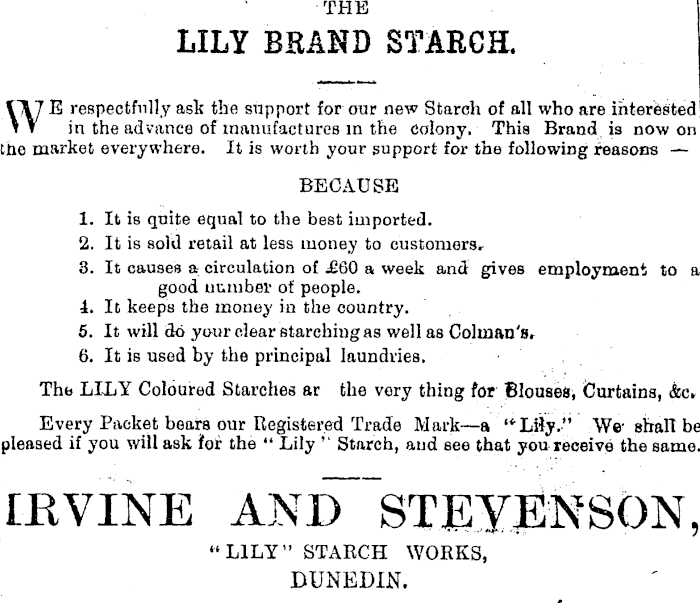 THE

LILY BRAND STARCH.

WE respectfully ask the support for our new Starch of all who are interested in the advance of manufactures in the colony. This Brand is now on the market everywhere. It is worth your support for the following reasons —

BECAUSE

1. It is quite equal to the best imported.
2. It is sold retail at less money to customers.
3. It causes a circulation of £60 a week and gives employment to a good number of people.
4. It keeps the money in the country.
5. It will do your clear starching as well as Colman's.
6. It is used by the principal laundries.

The LILY Coloured Starches ar the very thing for Blouses, Curtains, &c.

Every Packet bears our Registered Trade Mark—a "Lily." We shall be pleased if you will ask for the "Lily" Starch, and see that you receive the same.

IRVINE AND STEVENSON,

"LILY" STARCH WORKS,

DUNEDIN.